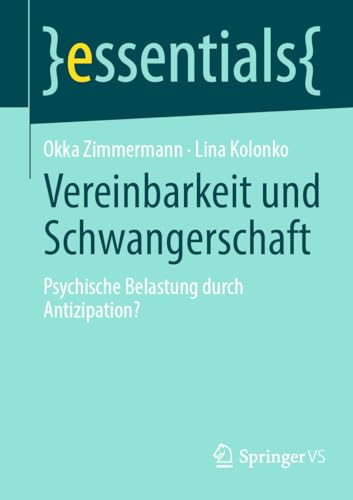 }essentials{

Okka Zimmermann · Lina Kolonko

Vereinbarkeit und Schwangerschaft

Psychische Belastung durch Antizipation?

Springer VS